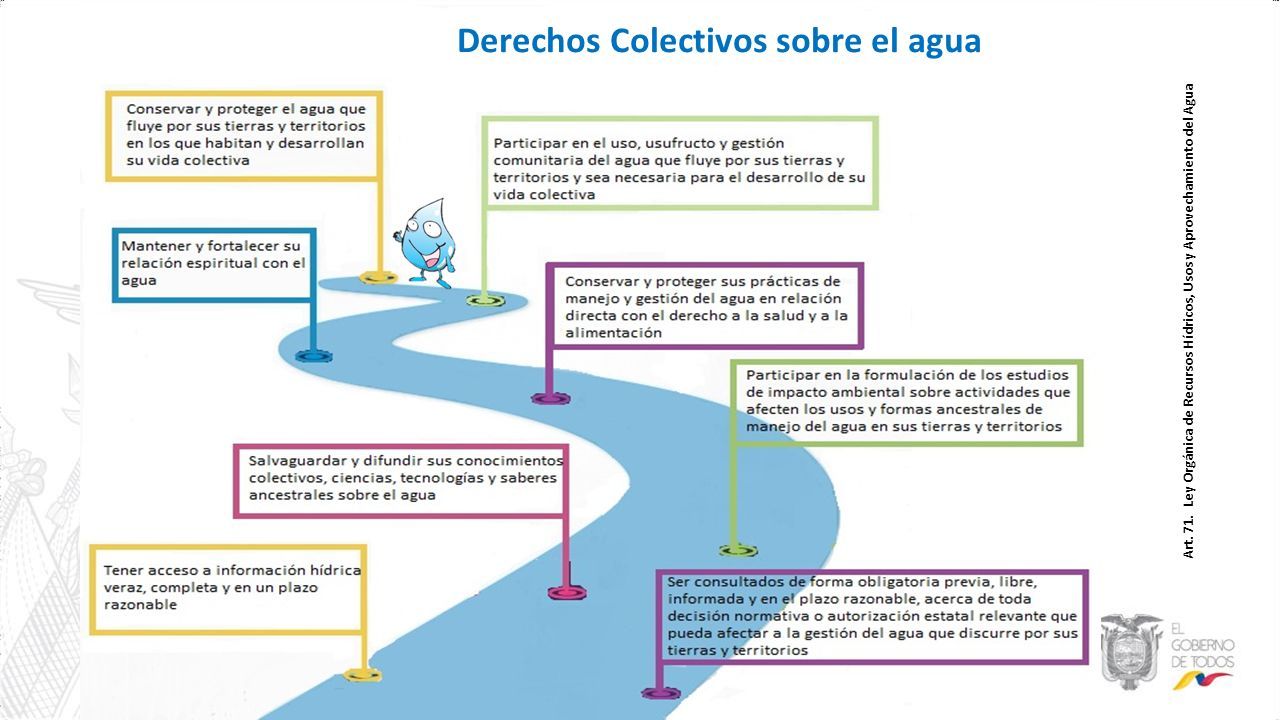 Derechos Colectivos sobre el agua

Conservar y proteger el agua que fluye por sus tierras y territorios en los que habitan y desarrollan su vida colectiva

Participar en el uso, usufructo y gestión comunitaria del agua que fluye por sus tierras y territorios y sea necesaria para el desarrollo de su vida colectiva

Mantener y fortalecer su relación espiritual con el agua

Conservar y proteger sus prácticas de manejo y gestión del agua en relación directa con el derecho a la salud y a la alimentación

Participar en la formulación de los estudios de impacto ambiental sobre actividades que afecten los usos y formas ancestrales de manejo del agua en sus tierras y territorios

Salvaguardar y difundir sus conocimientos colectivos, ciencias, tecnologías y saberes ancestrales sobre el agua

Tener acceso a información hídrica veraz, completa y en un plazo razonable

Ser consultados de forma obligatoria previa, libre, informada y en el plazo razonable, acerca de toda decisión normativa o autorización estatal relevante que pueda afectar a la gestión del agua que discurre por sus tierras y territorios

Art. 71. Ley Orgánica de Recursos Hídricos, Usos y Aprovechamiento del Agua

EL GOBIERNO DE TODOS